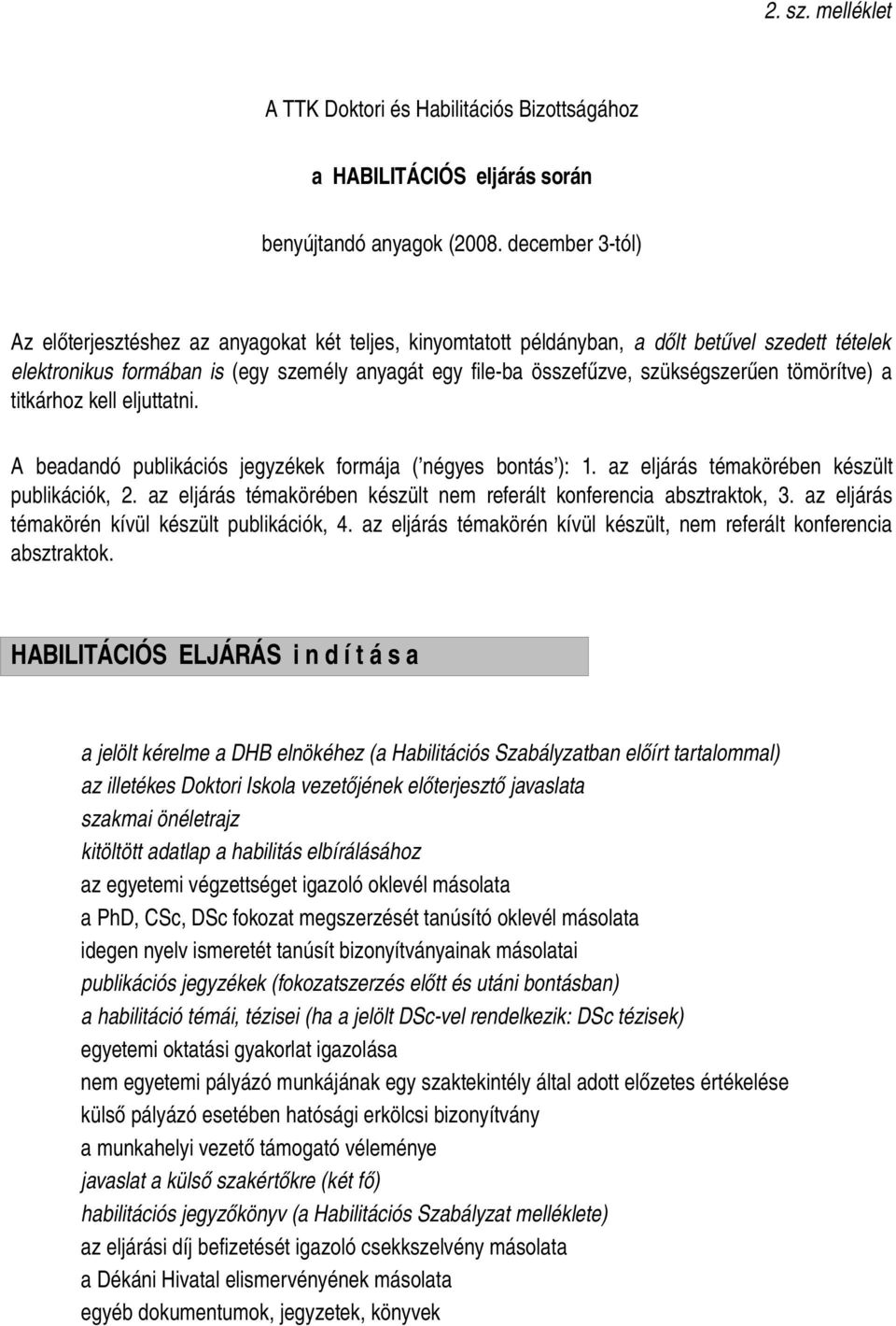 2. sz. melléklet

A TTK Doktori és Habilitációs Bizottságához

a HABILITÁCIÓS eljárás során

benyújtandó anyagok (2008. december 3-tól)

Az előterjesztéshez az anyagokat két teljes, kinyomtatott példányban, a dőlt betűvel szedett tételek elektronikus formában is (egy személy anyagát egy file-ba összefűzve, szükségszerűen tömörítve) a titkárhoz kell eljuttatni.

A beadandó publikációs jegyzékek formája ('négyes bontás'): 1. az eljárás témakörében készült publikációk, 2. az eljárás témakörében készült nem referált konferencia absztraktok, 3. az eljárás témakörén kívül készült publikációk, 4. az eljárás témakörén kívül készült, nem referált konferencia absztraktok.

HABILITÁCIÓS ELJÁRÁS i n d í t á s a

a jelölt kérelme a DHB elnökéhez (a Habilitációs Szabályzatban előírt tartalommal)
az illetékes Doktori Iskola vezetőjének előterjesztő javaslata
szakmai önéletrajz
kitöltött adatlap a habilitás elbírálásához
az egyetemi végzettséget igazoló oklevél másolata
a PhD, CSc, DSc fokozat megszerzését tanúsító oklevél másolata
idegen nyelv ismeretét tanúsít bizonyítványainak másolatai
publikációs jegyzékek (fokozatszerzés előtt és utáni bontásban)
a habilitáció témái, tézisei (ha a jelölt DSc-vel rendelkezik: DSc tézisek)
egyetemi oktatási gyakorlat igazolása
nem egyetemi pályázó munkájának egy szaktekintély által adott előzetes értékelése
külső pályázó esetében hatósági erkölcsi bizonyítvány
a munkahelyi vezető támogató véleménye
javaslat a külső szakértőkre (két fő)
habilitációs jegyzőkönyv (a Habilitációs Szabályzat melléklete)
az eljárási díj befizetését igazoló csekkszelvény másolata
a Dékáni Hivatal elismervényének másolata
egyéb dokumentumok, jegyzetek, könyvek